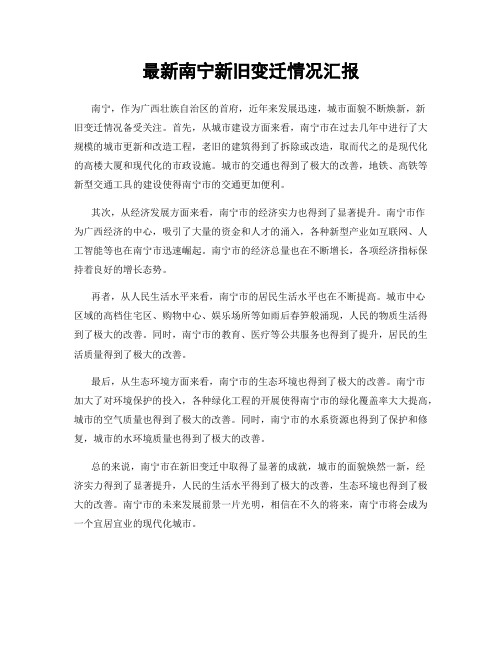 最新南宁新旧变迁情况汇报

南宁，作为广西壮族自治区的首府，近年来发展迅速，城市面貌不断焕新，新旧变迁情况备受关注。首先，从城市建设方面来看，南宁市在过去几年中进行了大规模的城市更新和改造工程，老旧的建筑得到了拆除或改造，取而代之的是现代化的高楼大厦和现代化的市政设施。城市的交通也得到了极大的改善，地铁、高铁等新型交通工具的建设使得南宁市的交通更加便利。

其次，从经济发展方面来看，南宁市的经济实力也得到了显著提升。南宁市作为广西经济的中心，吸引了大量的资金和人才的涌入，各种新型产业如互联网、人工智能等也在南宁市迅速崛起。南宁市的经济总量也在不断增长，各项经济指标保持着良好的增长态势。

再者，从人民生活水平来看，南宁市的居民生活水平也在不断提高。城市中心区域的高档住宅区、购物中心、娱乐场所等如雨后春笋般涌现，人民的物质生活得到了极大的改善。同时，南宁市的教育、医疗等公共服务也得到了提升，居民的生活质量得到了极大的改善。

最后，从生态环境方面来看，南宁市的生态环境也得到了极大的改善。南宁市加大了对环境保护的投入，各种绿化工程的开展使得南宁市的绿化覆盖率大大提高，城市的空气质量也得到了极大的改善。同时，南宁市的水系资源也得到了保护和修复，城市的水环境质量也得到了极大的改善。

总的来说，南宁市在新旧变迁中取得了显著的成就，城市的面貌焕然一新，经济实力得到了显著提升，人民的生活水平得到了极大的改善，生态环境也得到了极大的改善。南宁市的未来发展前景一片光明，相信在不久的将来，南宁市将会成为一个宜居宜业的现代化城市。